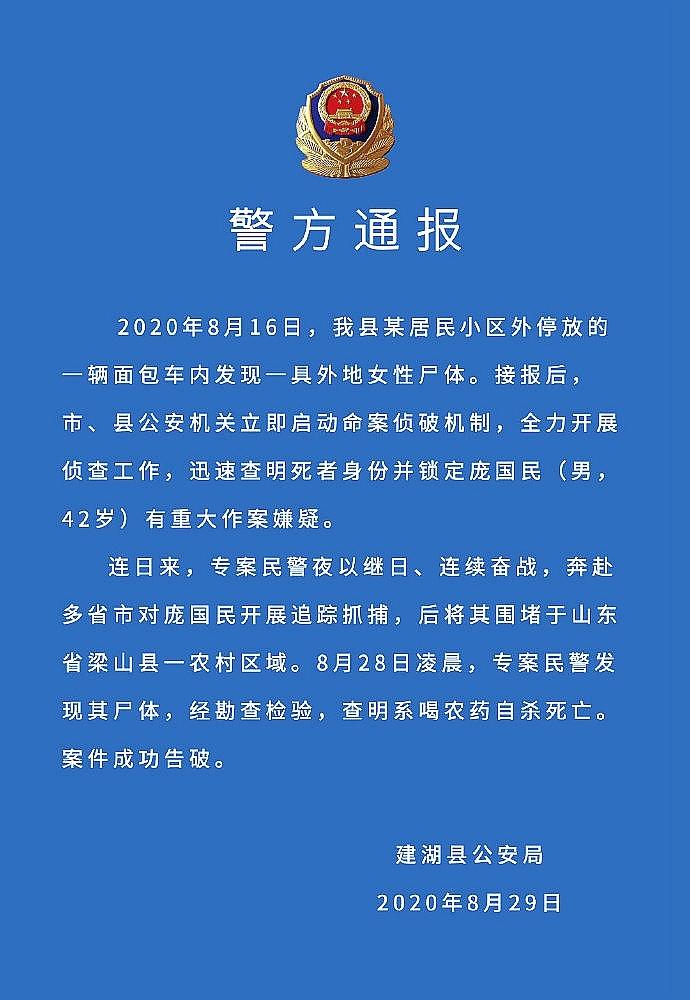 警方通报

2020年8月16日，我县某居民小区外停放的一辆面包车内发现一具外地女性尸体。接报后，市、县公安机关立即启动命案侦破机制，全力开展侦查工作，迅速查明死者身份并锁定庞国民（男，42岁）有重大作案嫌疑。

连日来，专案民警夜以继日、连续奋战，奔赴多省市对庞国民开展追踪抓捕，后将其围堵于山东省梁山县一农村区域。8月28日凌晨，专案民警发现其尸体，经勘查检验，查明系喝农药自杀死亡。案件成功告破。

建湖县公安局

2020年8月29日